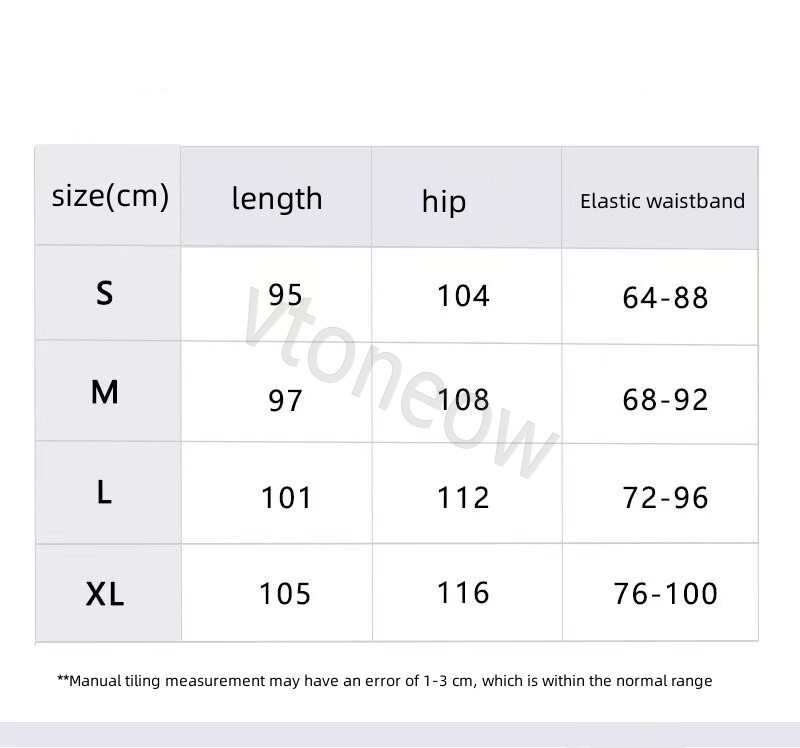 | size(cm) | length | hip | Elastic waistband |
|---|---|---|---|
| S | 95 | 104 | 64-88 |
| M | 97 | 108 | 68-92 |
| L | 101 | 112 | 72-96 |
| XL | 105 | 116 | 76-100 |

vtoneow

**Manual tiling measurement may have an error of 1-3 cm, which is within the normal range